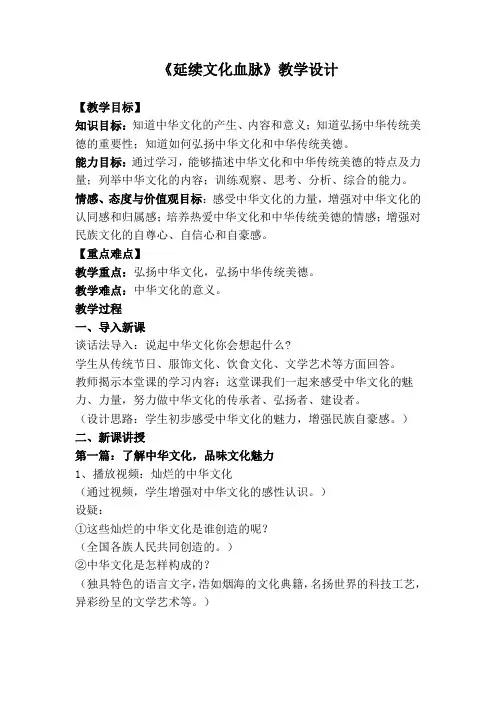 《延续文化血脉》教学设计

【教学目标】

知识目标：知道中华文化的产生、内容和意义；知道弘扬中华传统美德的重要性；知道如何弘扬中华文化和中华传统美德。

能力目标：通过学习，能够描述中华文化和中华传统美德的特点及力量；列举中华文化的内容；训练观察、思考、分析、综合的能力。

情感、态度与价值观目标：感受中华文化的力量，增强对中华文化的认同感和归属感；培养热爱中华文化和中华传统美德的情感；增强对民族文化的自尊心、自信心和自豪感。

【重点难点】

教学重点：弘扬中华文化，弘扬中华传统美德。

教学难点：中华文化的意义。

教学过程

一、导入新课

谈话法导入：说起中华文化你会想起什么？

学生从传统节日、服饰文化、饮食文化、文学艺术等方面回答。

教师揭示本堂课的学习内容：这堂课我们一起来感受中华文化的魅力、力量，努力做中华文化的传承者、弘扬者、建设者。

（设计思路：学生初步感受中华文化的魅力，增强民族自豪感。）

二、新课讲授

第一篇：了解中华文化，品味文化魅力

1、播放视频：灿烂的中华文化

（通过视频，学生增强对中华文化的感性认识。）

设疑：

①这些灿烂的中华文化是谁创造的呢？

（全国各族人民共同创造的。）

②中华文化是怎样构成的？

（独具特色的语言文字，浩如烟海的文化典籍，名扬世界的科技工艺，异彩纷呈的文学艺术等。）